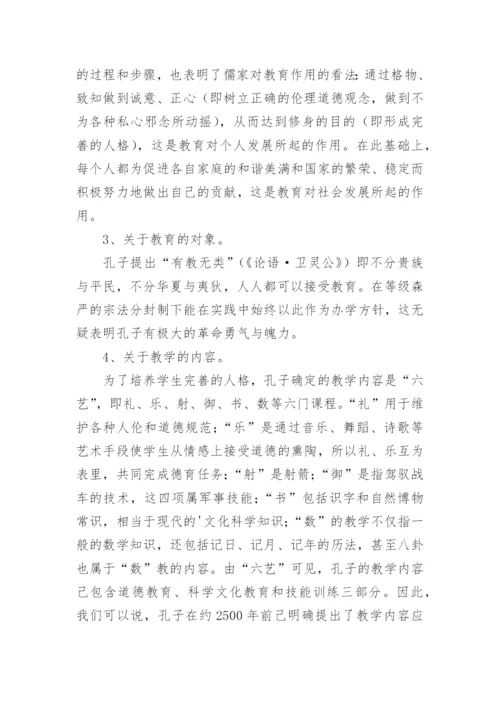 的过程和步骤，也表明了儒家对教育作用的看法：通过格物、致知做到诚意、正心（即树立正确的伦理道德观念，做到不为各种私心邪念所动摇），从而达到修身的目的（即形成完善的人格），这是教育对个人发展所起的作用。在此基础上，每个人都为促进各自家庭的和谐美满和国家的繁荣、稳定而积极努力地做出自己的贡献，这是教育对社会发展所起的作用。

3、关于教育的对象。

孔子提出“有教无类”（《论语·卫灵公》）即不分贵族与平民，不分华夏与夷狄，人人都可以接受教育。在等级森严的宗法分封制下能在实践中始终以此作为办学方针，这无疑表明孔子有极大的革命勇气与魄力。

4、关于教学的内容。

为了培养学生完善的人格，孔子确定的教学内容是“六艺”，即礼、乐、射、御、书、数等六门课程。“礼”用于维护各种人伦和道德规范；“乐”是通过音乐、舞蹈、诗歌等艺术手段使学生从情感上接受道德的熏陶，所以礼、乐互为表里，共同完成德育任务；“射”是射箭；“御”是指驾驭战车的技术，这四项属军事技能；“书”包括识字和自然博物常识，相当于现代的'文化科学知识；“数”的教学不仅指一般的数学知识，还包括记日、记月、记年的历法，甚至八卦也属于“数”教的内容。由“六艺”可见，孔子的教学内容已包含道德教育、科学文化教育和技能训练三部分。因此，我们可以说，孔子在约 2500 年前已明确提出了教学内容应